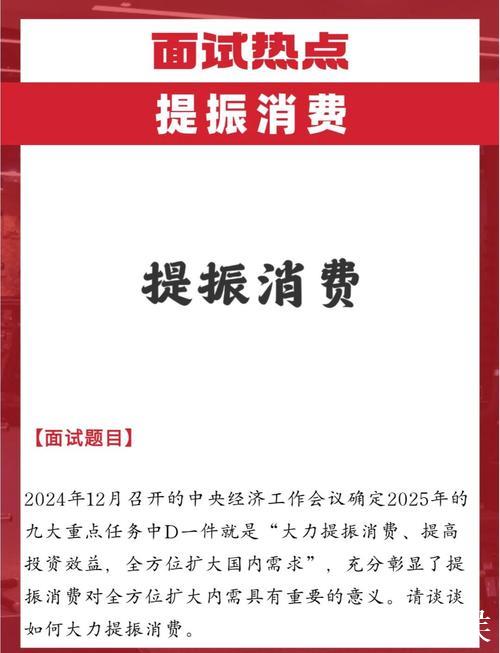 面试热点

提振消费

提振消费

【面试题目】

2024年12月召开的中央经济工作会议确定2025年的九大重点任务中D一件就是“大力提振消费、提高投资效益，全方位扩大国内需求”，充分彰显了提振消费对全方位扩大内需具有重要的意义。请谈谈如何大力提振消费。